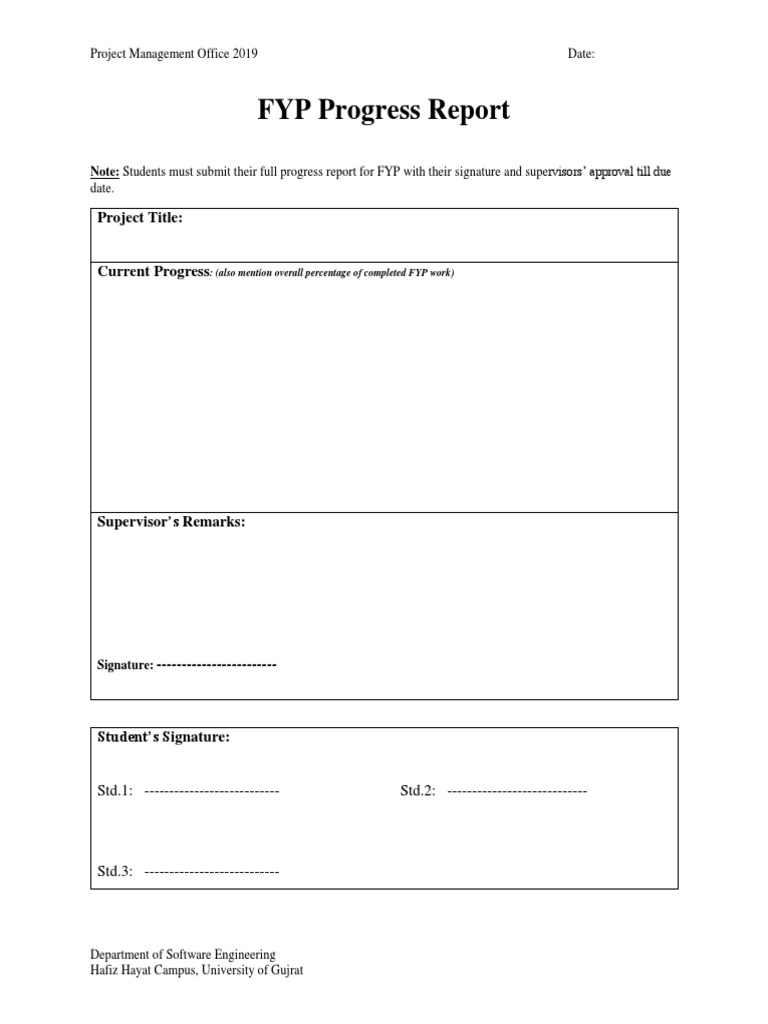 Project Management Office 2019 Date:

FYP Progress Report

Note: Students must submit their full progress report for FYP with their signature and supervisors' approval till due date.

Project Title:

Current Progress: (also mention overall percentage of completed FYP work)

Supervisor's Remarks:

Signature: ------------------------

Student's Signature:

Std.1: --------------------------- Std.2: ----------------------------

Std.3: ---------------------------

Department of Software Engineering
Hafiz Hayat Campus, University of Gujrat